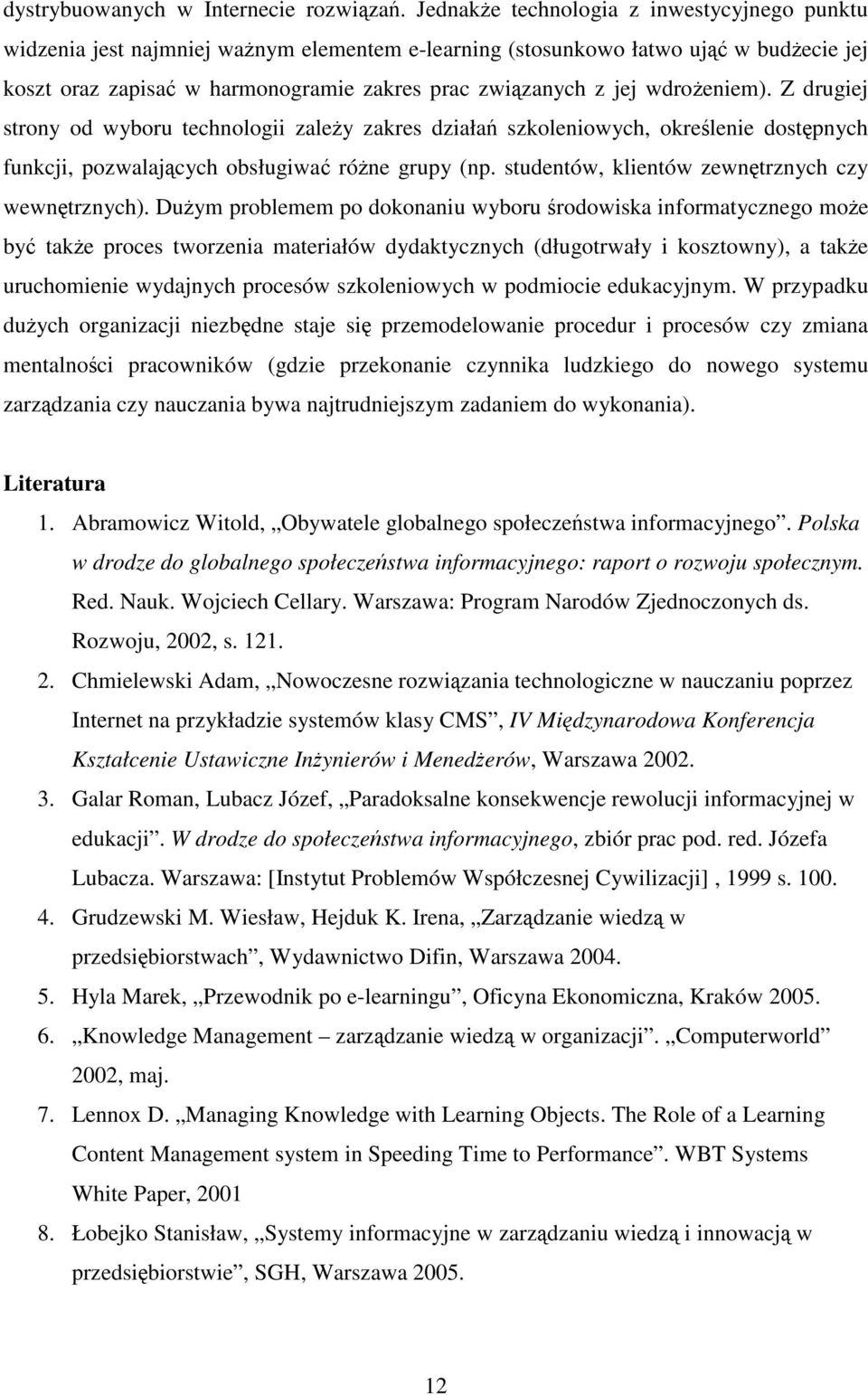 dystrybuowanych w Internecie rozwiązań. Jednakże technologia z inwestycyjnego punktu widzenia jest najmniej ważnym elementem e-learning (stosunkowo łatwo ująć w budżecie jej koszt oraz zapisać w harmonogramie zakres prac związanych z jej wdrożeniem). Z drugiej strony od wyboru technologii zależy zakres działań szkoleniowych, określenie dostępnych funkcji, pozwalających obsługiwać różne grupy (np. studentów, klientów zewnętrznych czy wewnętrznych). Dużym problemem po dokonaniu wyboru środowiska informatycznego może być także proces tworzenia materiałów dydaktycznych (długotrwały i kosztowny), a także uruchomienie wydajnych procesów szkoleniowych w podmiocie edukacyjnym. W przypadku dużych organizacji niezbędne staje się przemodelowanie procedur i procesów czy zmiana mentalności pracowników (gdzie przekonanie czynnika ludzkiego do nowego systemu zarządzania czy nauczania bywa najtrudniejszym zadaniem do wykonania).

Literatura

1. Abramowicz Witold, „Obywatele globalnego społeczeństwa informacyjnego”. Polska w drodze do globalnego społeczeństwa informacyjnego: raport o rozwoju społecznym. Red. Nauk. Wojciech Cellary. Warszawa: Program Narodów Zjednoczonych ds. Rozwoju, 2002, s. 121.
2. Chmielewski Adam, „Nowoczesne rozwiązania technologiczne w nauczaniu poprzez Internet na przykładzie systemów klasy CMS”, IV Międzynarodowa Konferencja Kształcenie Ustawiczne Inżynierów i Menedżerów, Warszawa 2002.
3. Galar Roman, Lubacz Józef, „Paradoksalne konsekwencje rewolucji informacyjnej w edukacji”. W drodze do społeczeństwa informacyjnego, zbiór prac pod. red. Józefa Lubacza. Warszawa: [Instytut Problemów Współczesnej Cywilizacji] , 1999 s. 100.
4. Grudzewski M. Wiesław, Hejduk K. Irena, „Zarządzanie wiedzą w przedsiębiorstwach”, Wydawnictwo Difin, Warszawa 2004.
5. Hyla Marek, „Przewodnik po e-learningu”, Oficyna Ekonomiczna, Kraków 2005.
6. „Knowledge Management – zarządzanie wiedzą w organizacji”. „Computerworld” 2002, maj.
7. Lennox D. „Managing Knowledge with Learning Objects. The Role of a Learning Content Management system in Speeding Time to Performance”. WBT Systems White Paper, 2001
8. Łobejko Stanisław, „Systemy informacyjne w zarządzaniu wiedzą i innowacją w przedsiębiorstwie”, SGH, Warszawa 2005.

12